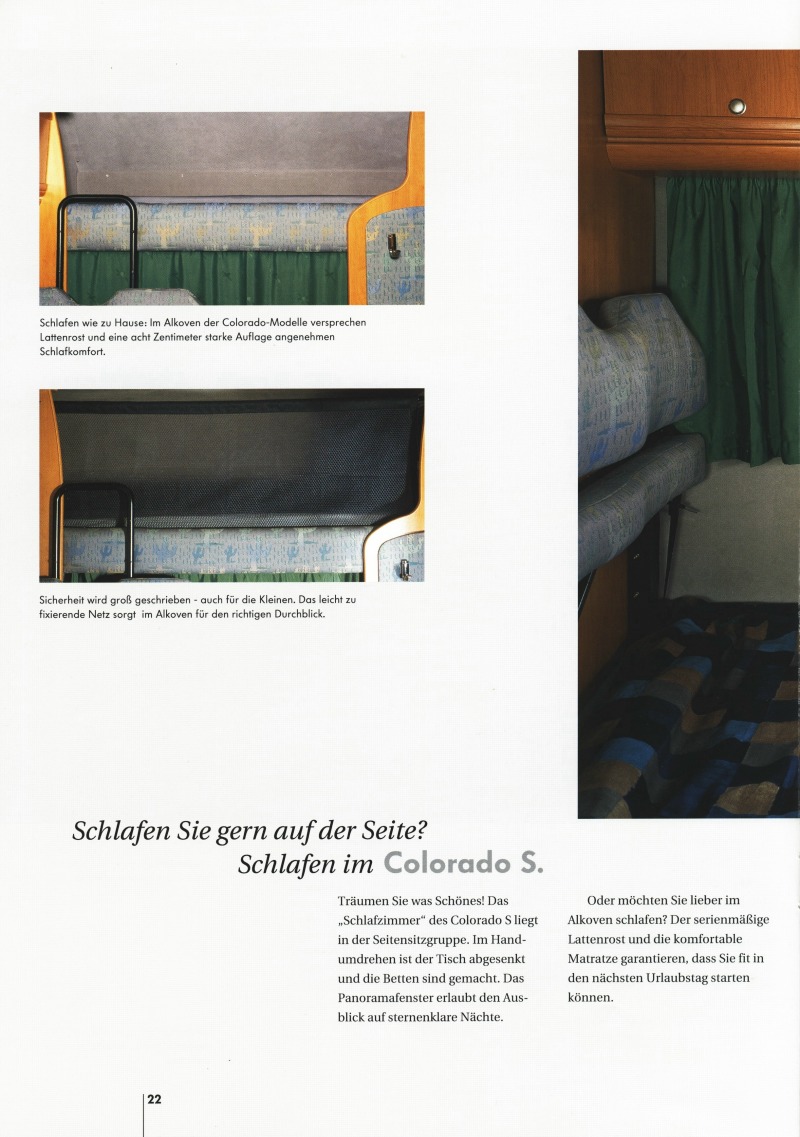 Schlafen wie zu Hause: Im Alkoven der Colorado-Modelle versprechen Lattenrost und eine acht Zentimeter starke Auflage angenehmen Schlafkomfort.

Sicherheit wird groß geschrieben - auch für die Kleinen. Das leicht zu fixierende Netz sorgt im Alkoven für den richtigen Durchblick.

Schlafen Sie gern auf der Seite?
Schlafen im Colorado S.

Träumen Sie was Schönes! Das „Schlafzimmer“ des Colorado S liegt in der Seitensitzgruppe. Im Handumdrehen ist der Tisch abgesenkt und die Betten sind gemacht. Das Panoramafenster erlaubt den Ausblick auf sternenklare Nächte.

Oder möchten Sie lieber im Alkoven schlafen? Der serienmäßige Lattenrost und die komfortable Matratze garantieren, dass Sie fit in den nächsten Urlaubstag starten können.

22